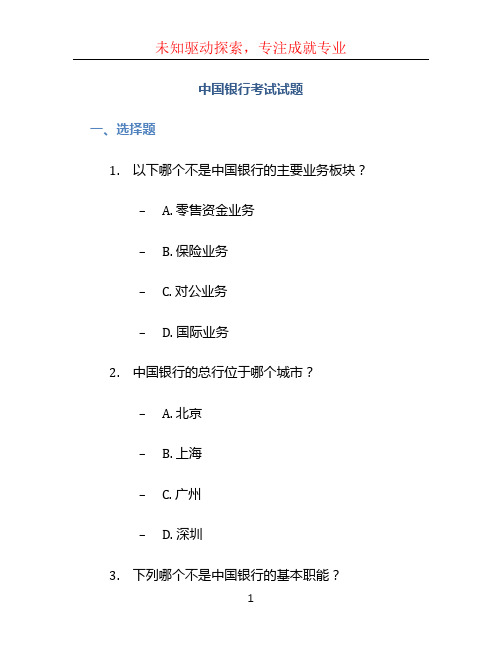 未知驱动探索，专注成就专业

中国银行考试试题

一、选择题

1. 以下哪个不是中国银行的主要业务板块？

– A. 零售资金业务

– B. 保险业务

– C. 对公业务

– D. 国际业务

2. 中国银行的总行位于哪个城市？

– A. 北京

– B. 上海

– C. 广州

– D. 深圳

3. 下列哪个不是中国银行的基本职能？

1